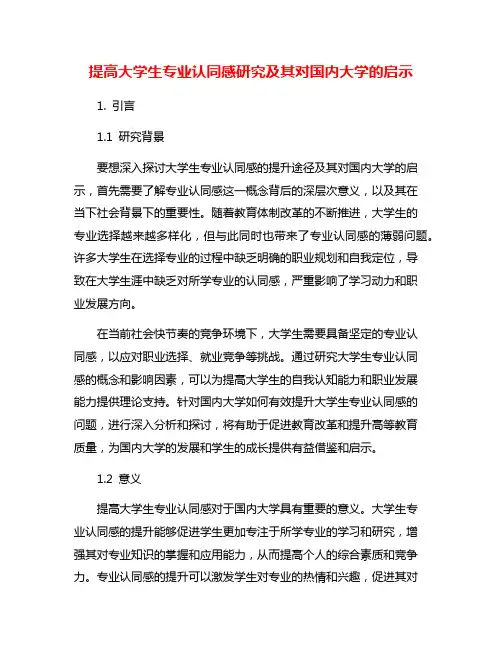 提高大学生专业认同感研究及其对国内大学的启示

1. 引言

1.1 研究背景

要想深入探讨大学生专业认同感的提升途径及其对国内大学的启示，首先需要了解专业认同感这一概念背后的深层次意义，以及其在当下社会背景下的重要性。随着教育体制改革的不断推进，大学生的专业选择越来越多样化，但与此同时也带来了专业认同感的薄弱问题。许多大学生在选择专业的过程中缺乏明确的职业规划和自我定位，导致在大学生涯中缺乏对所学专业的认同感，严重影响了学习动力和职业发展方向。

在当前社会快节奏的竞争环境下，大学生需要具备坚定的专业认同感，以应对职业选择、就业竞争等挑战。通过研究大学生专业认同感的概念和影响因素，可以为提高大学生的自我认知能力和职业发展能力提供理论支持。针对国内大学如何有效提升大学生专业认同感的问题，进行深入分析和探讨，将有助于促进教育改革和提升高等教育质量，为国内大学的发展和学生的成长提供有益借鉴和启示。

1.2 意义

提高大学生专业认同感对于国内大学具有重要的意义。大学生专业认同感的提升能够促进学生更加专注于所学专业的学习和研究，增强其对专业知识的掌握和应用能力，从而提高个人的综合素质和竞争力。专业认同感的提升可以激发学生对专业的热情和兴趣，促进其对